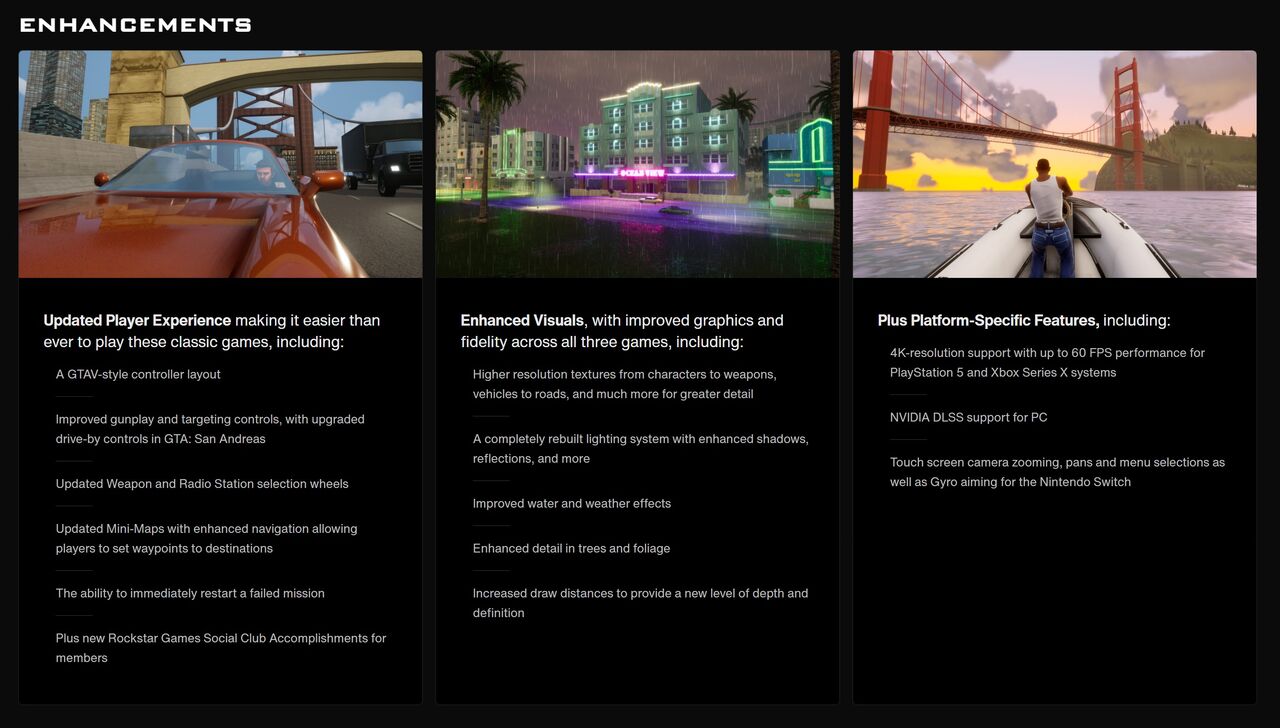 ENHANCEMENTS

Updated Player Experience making it easier than ever to play these classic games, including:

A GTAV-style controller layout

Improved gunplay and targeting controls, with upgraded drive-by controls in GTA: San Andreas

Updated Weapon and Radio Station selection wheels

Updated Mini-Maps with enhanced navigation allowing players to set waypoints to destinations

The ability to immediately restart a failed mission

Plus new Rockstar Games Social Club Accomplishments for members

Enhanced Visuals, with improved graphics and fidelity across all three games, including:

Higher resolution textures from characters to weapons, vehicles to roads, and much more for greater detail

A completely rebuilt lighting system with enhanced shadows, reflections, and more

Improved water and weather effects

Enhanced detail in trees and foliage

Increased draw distances to provide a new level of depth and definition

Plus Platform-Specific Features, including:

4K-resolution support with up to 60 FPS performance for PlayStation 5 and Xbox Series X systems

NVIDIA DLSS support for PC

Touch screen camera zooming, pans and menu selections as well as Gyro aiming for the Nintendo Switch